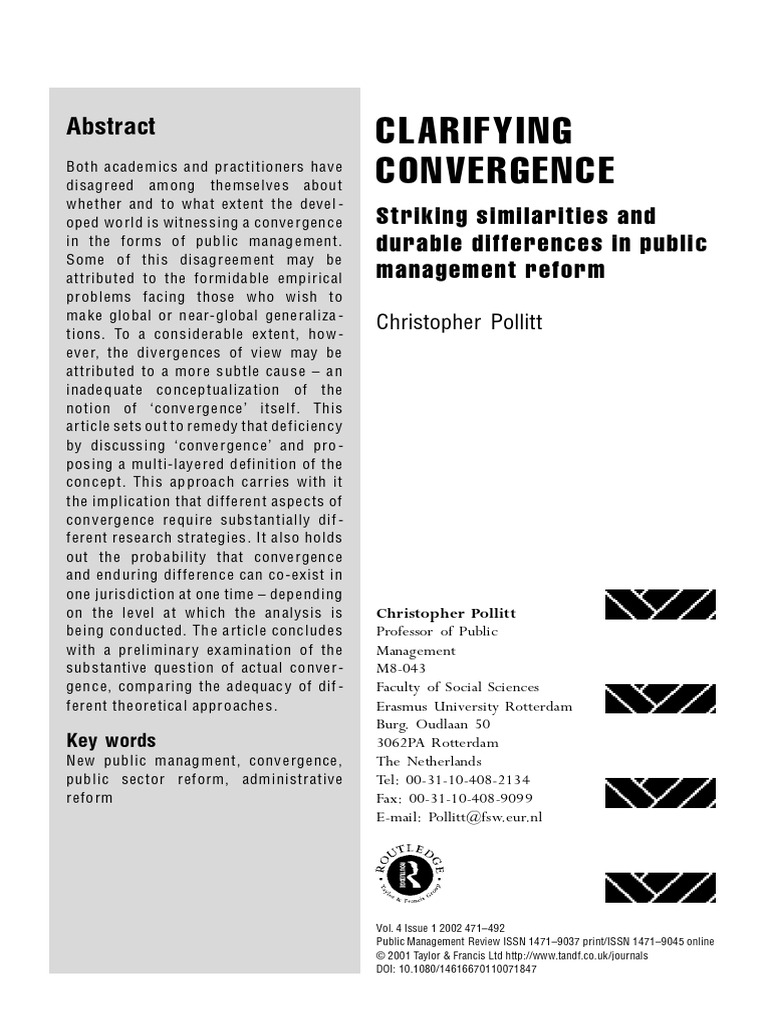 Abstract

Both academics and practitioners have disagreed among themselves about whether and to what extent the developed world is witnessing a convergence in the forms of public management. Some of this disagreement may be attributed to the formidable empirical problems facing those who wish to make global or near-global generalizations. To a considerable extent, however, the divergences of view may be attributed to a more subtle cause – an inadequate conceptualization of the notion of 'convergence' itself. This article sets out to remedy that deficiency by discussing 'convergence' and proposing a multi-layered definition of the concept. This approach carries with it the implication that different aspects of convergence require substantially different research strategies. It also holds out the probability that convergence and enduring difference can co-exist in one jurisdiction at one time – depending on the level at which the analysis is being conducted. The article concludes with a preliminary examination of the substantive question of actual convergence, comparing the adequacy of different theoretical approaches.

Key words
New public managment, convergence, public sector reform, administrative reform

CLARIFYING CONVERGENCE

Striking similarities and durable differences in public management reform

Christopher Pollitt

Christopher Pollitt
Professor of Public Management
M8-043
Faculty of Social Sciences
Erasmus University Rotterdam
Burg. Oudlaan 50
3062PA Rotterdam
The Netherlands
Tel: 00-31-10-408-2134
Fax: 00-31-10-408-9099
E-mail: Pollitt@fsw.eur.nl

ROUTLEDGE
Taylor & Francis Group

Vol. 4 Issue 1 2002 471–492
Public Management Review ISSN 1471–9037 print/ISSN 1471–9045 online
© 2001 Taylor & Francis Ltd http://www.tandf.co.uk/journals
DOI: 10.1080/14616670110071847